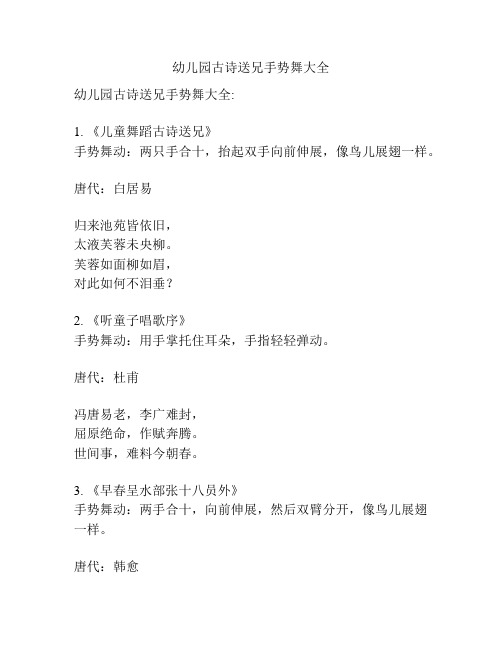 幼儿园古诗送兄手势舞大全

幼儿园古诗送兄手势舞大全:

1. 《儿童舞蹈古诗送兄》
手势舞动：两只手合十，抬起双手向前伸展，像鸟儿展翅一样。

唐代：白居易

归来池苑皆依旧，
太液芙蓉未央柳。
芙蓉如面柳如眉，
对此如何不泪垂？

2. 《听童子唱歌序》
手势舞动：用手掌托住耳朵，手指轻轻弹动。

唐代：杜甫

冯唐易老，李广难封，
屈原绝命，作赋奔腾。
世间事，难料今朝春。

3. 《早春呈水部张十八员外》
手势舞动：两手合十，向前伸展，然后双臂分开，像鸟儿展翅一样。

唐代：韩愈